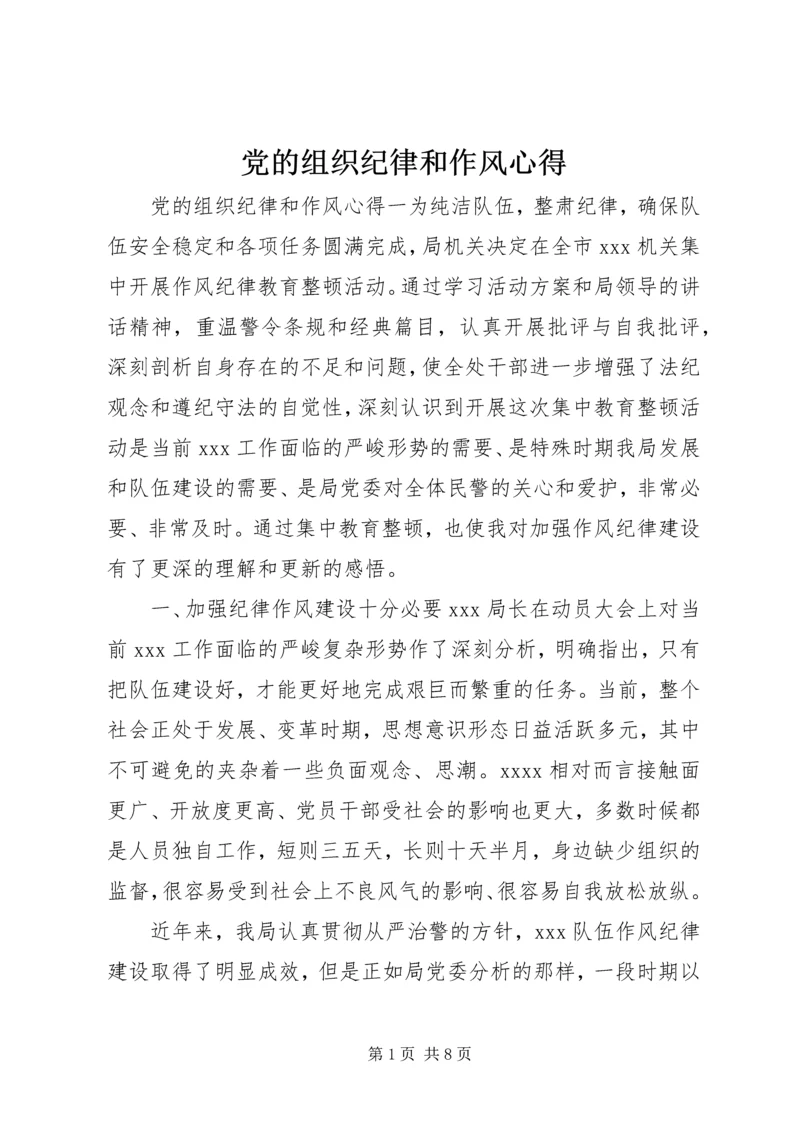 党的组织纪律和作风心得

党的组织纪律和作风心得一为纯洁队伍，整肃纪律，确保队伍安全稳定和各项任务圆满完成，局机关决定在全市 xxx 机关集中开展作风纪律教育整顿活动。通过学习活动方案和局领导的讲话精神，重温警令条规和经典篇目，认真开展批评与自我批评，深刻剖析自身存在的不足和问题，使全处干部进一步增强了法纪观念和遵纪守法的自觉性，深刻认识到开展这次集中教育整顿活动是当前 xxx 工作面临的严峻形势的需要、是特殊时期我局发展和队伍建设的需要、是局党委对全体民警的关心和爱护，非常必要、非常及时。通过集中教育整顿，也使我对加强作风纪律建设有了更深的理解和更新的感悟。

一、加强纪律作风建设十分必要 xxx 局长在动员大会上对当前 xxx 工作面临的严峻复杂形势作了深刻分析，明确指出，只有把队伍建设好，才能更好地完成艰巨而繁重的任务。当前，整个社会正处于发展、变革时期，思想意识形态日益活跃多元，其中不可避免的夹杂着一些负面观念、思潮。xxxx 相对而言接触面更广、开放度更高、党员干部受社会的影响也更大，多数时候都是人员独自工作，短则三五天，长则十天半月，身边缺少组织的监督，很容易受到社会上不良风气的影响、很容易自我放松放纵。

近年来，我局认真贯彻从严治警的方针，xxx 队伍作风纪律建设取得了明显成效，但是正如局党委分析的那样，一段时期以

第 1 页 共 8 页